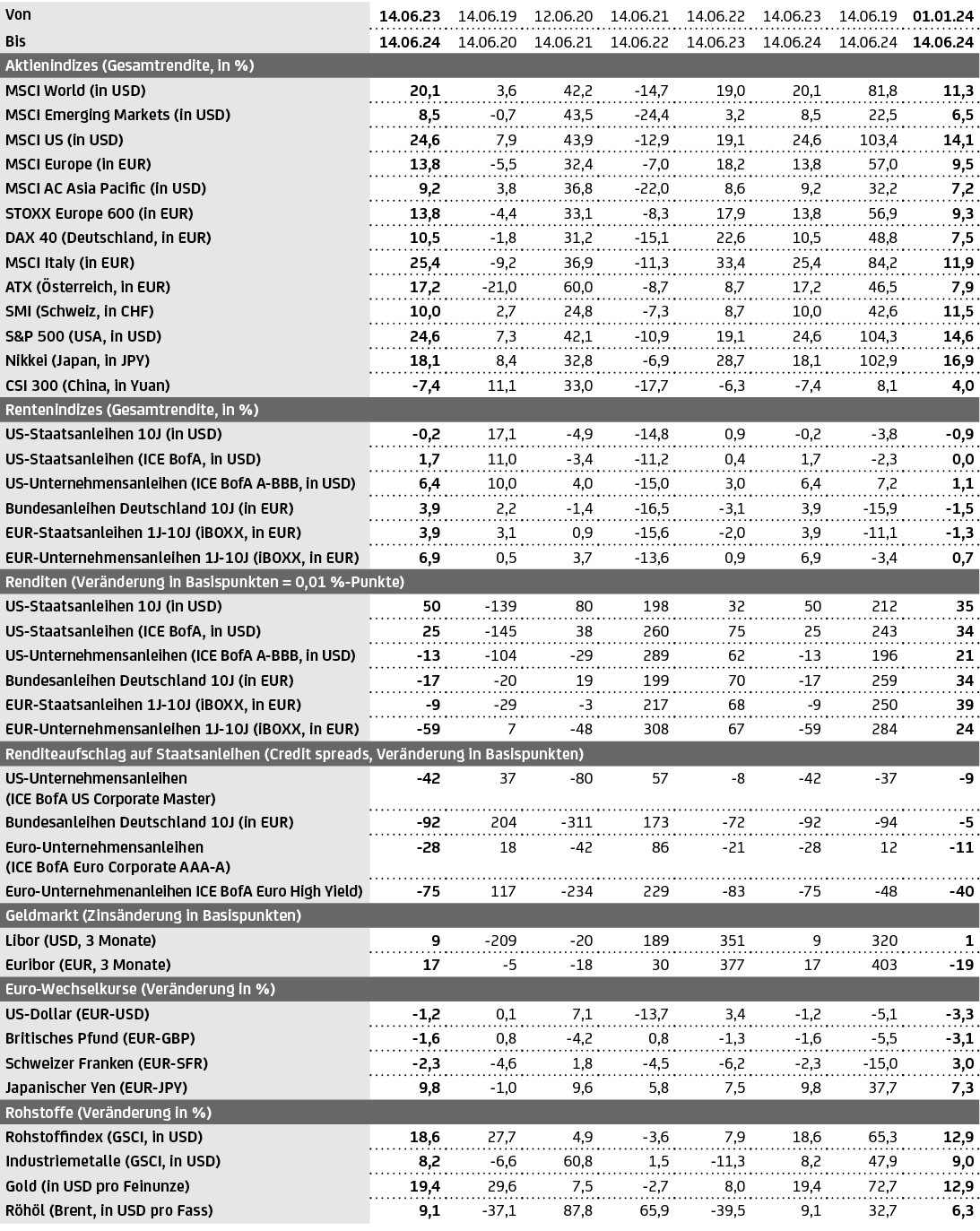 | Von | 14.06.23 | 14.06.19 | 12.06.20 | 14.06.21 | 14.06.22 | 14.06.23 | 14.06.19 | 01.01.24 |
|---|---|---|---|---|---|---|---|---|
| Bis | 14.06.24 | 14.06.20 | 14.06.21 | 14.06.22 | 14.06.23 | 14.06.24 | 14.06.24 | 14.06.24 |
| Aktienindizes (Gesamtrendite, in %) | | | | | | | | |
| MSCI World (in USD) | 20,1 | 3,6 | 42,2 | -14,7 | 19,0 | 20,1 | 81,8 | 11,3 |
| MSCI Emerging Markets (in USD) | 8,5 | -0,7 | 43,5 | -24,4 | 3,2 | 8,5 | 22,5 | 6,5 |
| MSCI US (in USD) | 24,6 | 7,9 | 43,9 | -12,9 | 19,1 | 24,6 | 103,4 | 14,1 |
| MSCI Europe (in EUR) | 13,8 | -5,5 | 32,4 | -7,0 | 18,2 | 13,8 | 57,0 | 9,5 |
| MSCI AC Asia Pacific (in USD) | 9,2 | 3,8 | 36,8 | -22,0 | 8,6 | 9,2 | 32,2 | 7,2 |
| STOXX Europe 600 (in EUR) | 13,8 | -4,4 | 33,1 | -8,3 | 17,9 | 13,8 | 56,9 | 9,3 |
| DAX 40 (Deutschland, in EUR) | 10,5 | -1,8 | 31,2 | -15,1 | 22,6 | 10,5 | 48,8 | 7,5 |
| MSCI Italy (in EUR) | 25,4 | -9,2 | 36,9 | -11,3 | 33,4 | 25,4 | 84,2 | 11,9 |
| ATX (Österreich, in EUR) | 17,2 | -21,0 | 60,0 | -8,7 | 8,7 | 17,2 | 46,5 | 7,9 |
| SMI (Schweiz, in CHF) | 10,0 | 2,7 | 24,8 | -7,3 | 8,7 | 10,0 | 42,6 | 11,5 |
| S&P 500 (USA, in USD) | 24,6 | 7,3 | 42,1 | -10,9 | 19,1 | 24,6 | 104,3 | 14,6 |
| Nikkei (Japan, in JPY) | 18,1 | 8,4 | 32,8 | -6,9 | 28,7 | 18,1 | 102,9 | 16,9 |
| CSI 300 (China, in Yuan) | -7,4 | 11,1 | 33,0 | -17,7 | -6,3 | -7,4 | 8,1 | 4,0 |
| Rentenindizes (Gesamtrendite, in %) | | | | | | | | |
| US-Staatsanleihen 10J (in USD) | -0,2 | 17,1 | -4,9 | -14,8 | 0,9 | -0,2 | -3,8 | -0,9 |
| US-Staatsanleihen (ICE BofA, in USD) | 1,7 | 11,0 | -3,4 | -11,2 | 0,4 | 1,7 | -2,3 | 0,0 |
| US-Unternehmensanleihen (ICE BofA A-BBB, in USD) | 6,4 | 10,0 | 4,0 | -15,0 | 3,0 | 6,4 | 7,2 | 1,1 |
| Bundesanleihen Deutschland 10J (in EUR) | 3,9 | 2,2 | -1,4 | -16,5 | -3,1 | 3,9 | -15,9 | -1,5 |
| EUR-Staatsanleihen 1J-10J (iBOXX, in EUR) | 3,9 | 3,1 | 0,9 | -15,6 | -2,0 | 3,9 | -11,1 | -1,3 |
| EUR-Unternehmensanleihen 1J-10J (iBOXX, in EUR) | 6,9 | 0,5 | 3,7 | -13,6 | 0,9 | 6,9 | -3,4 | 0,7 |
| Renditen (Veränderung in Basispunkten = 0,01 %-Punkte) | | | | | | | | |
| US-Staatsanleihen 10J (in USD) | 50 | -139 | 80 | 198 | 32 | 50 | 212 | 35 |
| US-Staatsanleihen (ICE BofA, in USD) | 25 | -145 | 38 | 260 | 75 | 25 | 243 | 34 |
| US-Unternehmensanleihen (ICE BofA A-BBB, in USD) | -13 | -104 | -29 | 289 | 62 | -13 | 196 | 21 |
| Bundesanleihen Deutschland 10J (in EUR) | -17 | -20 | 19 | 199 | 70 | -17 | 259 | 34 |
| EUR-Staatsanleihen 1J-10J (iBOXX, in EUR) | -9 | -29 | -3 | 217 | 68 | -9 | 250 | 39 |
| EUR-Unternehmensanleihen 1J-10J (iBOXX, in EUR) | -59 | 7 | -48 | 308 | 67 | -59 | 284 | 24 |
| Renditeaufschlag auf Staatsanleihen (Credit spreads, Veränderung in Basispunkten) | | | | | | | | |
| US-Unternehmensanleihen (ICE BofA US Corporate Master) | -42 | 37 | -80 | 57 | -8 | -42 | -37 | -9 |
| Bundesanleihen Deutschland 10J (in EUR) | -92 | 204 | -311 | 173 | -72 | -92 | -94 | -5 |
| Euro-Unternehmensanleihen (ICE BofA Euro Corporate AAA-A) | -28 | 18 | -42 | 86 | -21 | -28 | 12 | -11 |
| Euro-Unternehmenanleihen ICE BofA Euro High Yield) | -75 | 117 | -234 | 229 | -83 | -75 | -48 | -40 |
| Geldmarkt (Zinsänderung in Basispunkten) | | | | | | | | |
| Libor (USD, 3 Monate) | 9 | -209 | -20 | 189 | 351 | 9 | 320 | 1 |
| Euribor (EUR, 3 Monate) | 17 | -5 | -18 | 30 | 377 | 17 | 403 | -19 |
| Euro-Wechselkurse (Veränderung in %) | | | | | | | | |
| US-Dollar (EUR-USD) | -1,2 | 0,1 | 7,1 | -13,7 | 3,4 | -1,2 | -5,1 | -3,3 |
| Britisches Pfund (EUR-GBP) | -1,6 | 0,8 | -4,2 | 0,8 | -1,3 | -1,6 | -5,5 | -3,1 |
| Schweizer Franken (EUR-SFR) | -2,3 | -4,6 | 1,8 | -4,5 | -6,2 | -2,3 | -15,0 | 3,0 |
| Japanischer Yen (EUR-JPY) | 9,8 | -1,0 | 9,6 | 5,8 | 7,5 | 9,8 | 37,7 | 7,3 |
| Rohstoffe (Veränderung in %) | | | | | | | | |
| Rohstoffindex (GSCI, in USD) | 18,6 | 27,7 | 4,9 | -3,6 | 7,9 | 18,6 | 65,3 | 12,9 |
| Industriemetalle (GSCI, in USD) | 8,2 | -6,6 | 60,8 | 1,5 | -11,3 | 8,2 | 47,9 | 9,0 |
| Gold (in USD pro Feinunze) | 19,4 | 29,6 | 7,5 | -2,7 | 8,0 | 19,4 | 72,7 | 12,9 |
| Röhöl (Brent, in USD pro Fass) | 9,1 | -37,1 | 87,8 | 65,9 | -39,5 | 9,1 | 32,7 | 6,3 |